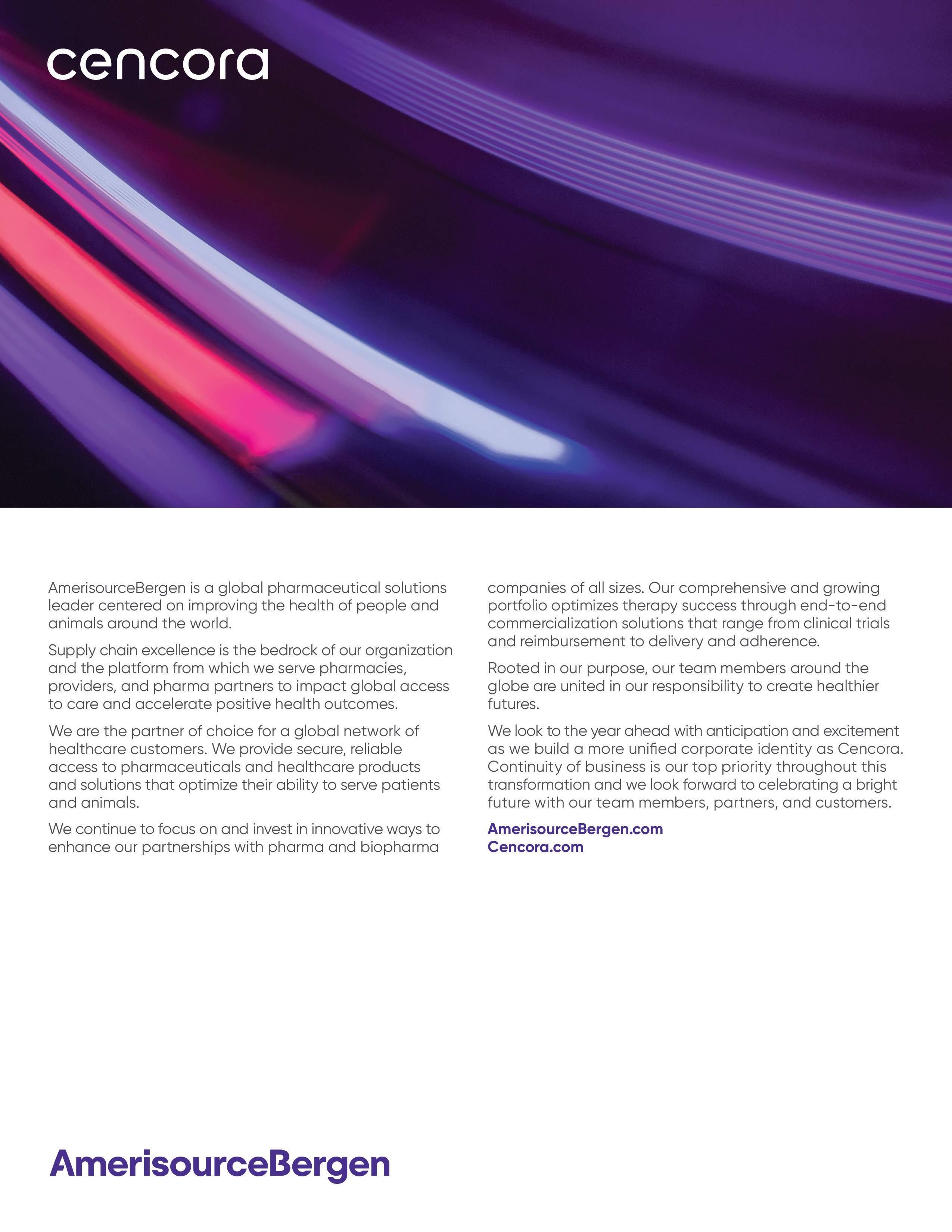 cencora

AmerisourceBergen is a global pharmaceutical solutions leader centered on improving the health of people and animals around the world.

Supply chain excellence is the bedrock of our organization and the platform from which we serve pharmacies, providers, and pharma partners to impact global access to care and accelerate positive health outcomes.

We are the partner of choice for a global network of healthcare customers. We provide secure, reliable access to pharmaceuticals and healthcare products and solutions that optimize their ability to serve patients and animals.

We continue to focus on and invest in innovative ways to enhance our partnerships with pharma and biopharma companies of all sizes. Our comprehensive and growing portfolio optimizes therapy success through end-to-end commercialization solutions that range from clinical trials and reimbursement to delivery and adherence.

Rooted in our purpose, our team members around the globe are united in our responsibility to create healthier futures.

We look to the year ahead with anticipation and excitement as we build a more unified corporate identity as Cencora. Continuity of business is our top priority throughout this transformation and we look forward to celebrating a bright future with our team members, partners, and customers.

AmerisourceBergen.com
Cencora.com

AmerisourceBergen